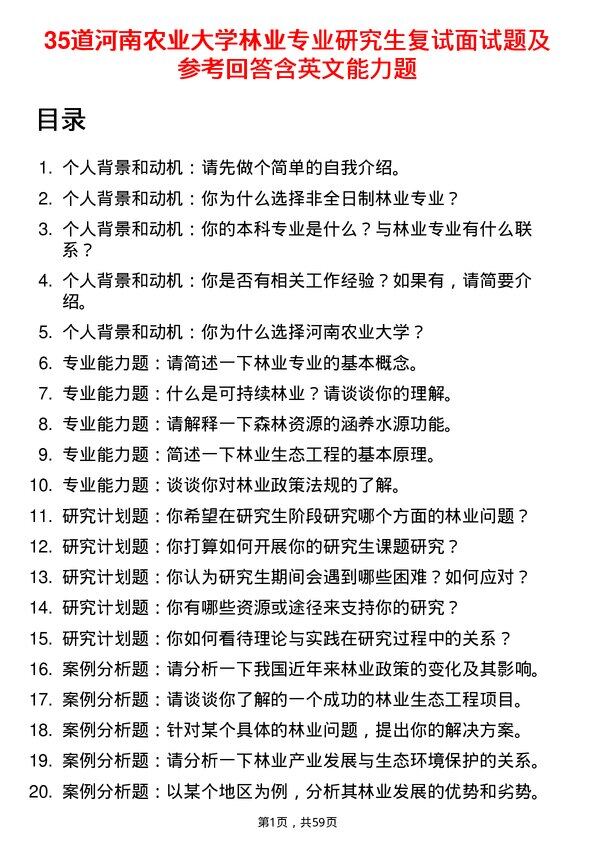 35道河南农业大学林业专业研究生复试面试题及参考回答含英文能力题

目录

1. 个人背景和动机：请先做个简单的自我介绍。
2. 个人背景和动机：你为什么选择非全日制林业专业？
3. 个人背景和动机：你的本科专业是什么？与林业专业有什么联系？
4. 个人背景和动机：你是否有相关工作经验？如果有，请简要介绍。
5. 个人背景和动机：你为什么选择河南农业大学？
6. 专业能力题：请简述一下林业专业的基本概念。
7. 专业能力题：什么是可持续林业？请谈谈你的理解。
8. 专业能力题：请解释一下森林资源的涵养水源功能。
9. 专业能力题：简述一下林业生态工程的基本原理。
10. 专业能力题：谈谈你对林业政策法规的了解。
11. 研究计划题：你希望在研究生阶段研究哪个方面的林业问题？
12. 研究计划题：你打算如何开展你的研究生课题研究？
13. 研究计划题：你认为研究生期间会遇到哪些困难？如何应对？
14. 研究计划题：你有哪些资源或途径来支持你的研究？
15. 研究计划题：你如何看待理论与实践在研究过程中的关系？
16. 案例分析题：请分析一下我国近年来林业政策的变化及其影响。
17. 案例分析题：请谈谈你了解的一个成功的林业生态工程项目。
18. 案例分析题：针对某个具体的林业问题，提出你的解决方案。
19. 案例分析题：请分析一下林业产业发展与生态环境保护的关系。
20. 案例分析题：以某个地区为例，分析其林业发展的优势和劣势。

第1页，共59页